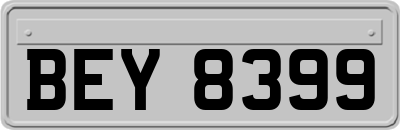 BEY 8399